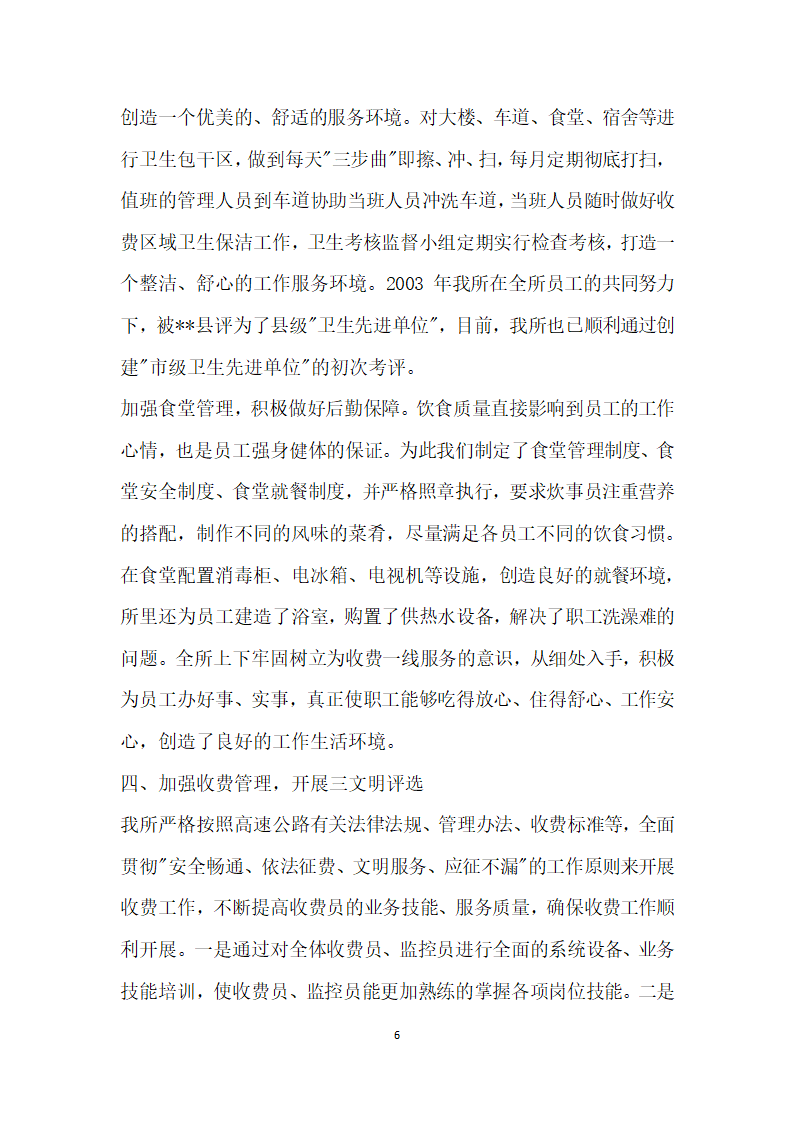 创造一个优美的、舒适的服务环境。对大楼、车道、食堂、宿舍等进行卫生包干区，做到每天"三步曲"即擦、冲、扫，每月定期彻底打扫，值班的管理人员到车道协助当班人员冲洗车道，当班人员随时做好收费区域卫生保洁工作，卫生考核监督小组定期实行检查考核，打造一个整洁、舒心的工作服务环境。2003 年我所在全所员工的共同努力下，被**县评为了县级"卫生先进单位"，目前，我所也已顺利通过创建"市级卫生先进单位"的初次考评。

加强食堂管理，积极做好后勤保障。饮食质量直接影响到员工的工作心情，也是员工强身健体的保证。为此我们制定了食堂管理制度、食堂安全制度、食堂就餐制度，并严格照章执行，要求炊事员注重营养的搭配，制作不同的风味的菜肴，尽量满足各员工不同的饮食习惯。在食堂配置消毒柜、电冰箱、电视机等设施，创造良好的就餐环境，所里还为员工建造了浴室，购置了供热水设备，解决了职工洗澡难的问题。全所上下牢固树立为收费一线服务的意识，从细处入手，积极为员工办好事、实事，真正使职工能够吃得放心、住得舒心、工作安心，创造了良好的工作生活环境。

四、加强收费管理，开展三文明评选

我所严格按照高速公路有关法律法规、管理办法、收费标准等，全面贯彻"安全畅通、依法征费、文明服务、应征不漏"的工作原则来开展收费工作，不断提高收费员的业务技能、服务质量，确保收费工作顺利开展。一是通过对全体收费员、监控员进行全面的系统设备、业务技能培训，使收费员、监控员能更加熟练的掌握各项岗位技能。二是

6